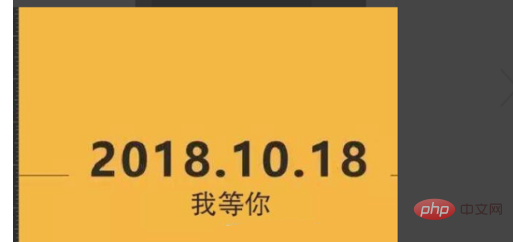 2018.10.18
我等你

php 中文网